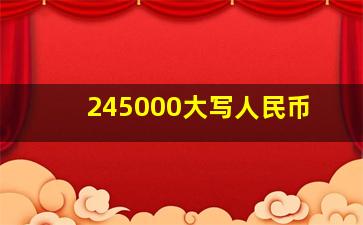 245000大写人民币